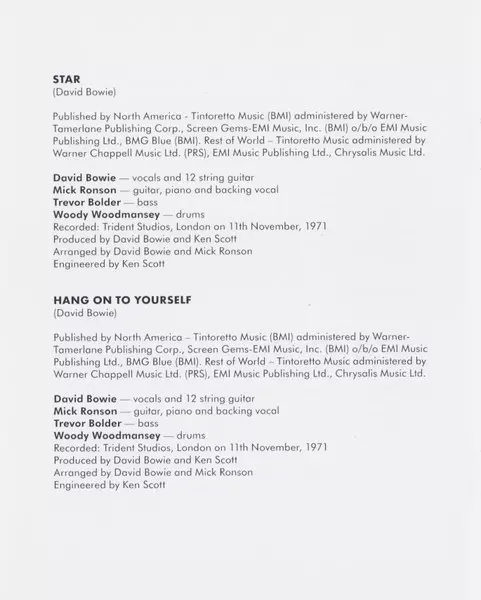 STAR
(David Bowie)

Published by North America - Tintoretto Music (BMI) administered by Warner-Tamerlane Publishing Corp., Screen Gems-EMI Music, Inc. (BMI) o/b/o EMI Music Publishing Ltd., BMG Blue (BMI). Rest of World – Tintoretto Music administered by Warner Chappell Music Ltd. (PRS), EMI Music Publishing Ltd., Chrysalis Music Ltd.

David Bowie — vocals and 12 string guitar
Mick Ronson — guitar, piano and backing vocal
Trevor Bolder — bass
Woody Woodmansey — drums
Recorded: Trident Studios, London on 11th November, 1971
Produced by David Bowie and Ken Scott
Arranged by David Bowie and Mick Ronson
Engineered by Ken Scott

HANG ON TO YOURSELF
(David Bowie)

Published by North America – Tintoretto Music (BMI) administered by Warner-Tamerlane Publishing Corp., Screen Gems-EMI Music, Inc. (BMI) o/b/o EMI Music Publishing Ltd., BMG Blue (BMI). Rest of World – Tintoretto Music administered by Warner Chappell Music Ltd. (PRS), EMI Music Publishing Ltd., Chrysalis Music Ltd.

David Bowie — vocals and 12 string guitar
Mick Ronson — guitar, piano and backing vocal
Trevor Bolder — bass
Woody Woodmansey — drums
Recorded: Trident Studios, London on 11th November, 1971
Produced by David Bowie and Ken Scott
Arranged by David Bowie and Mick Ronson
Engineered by Ken Scott